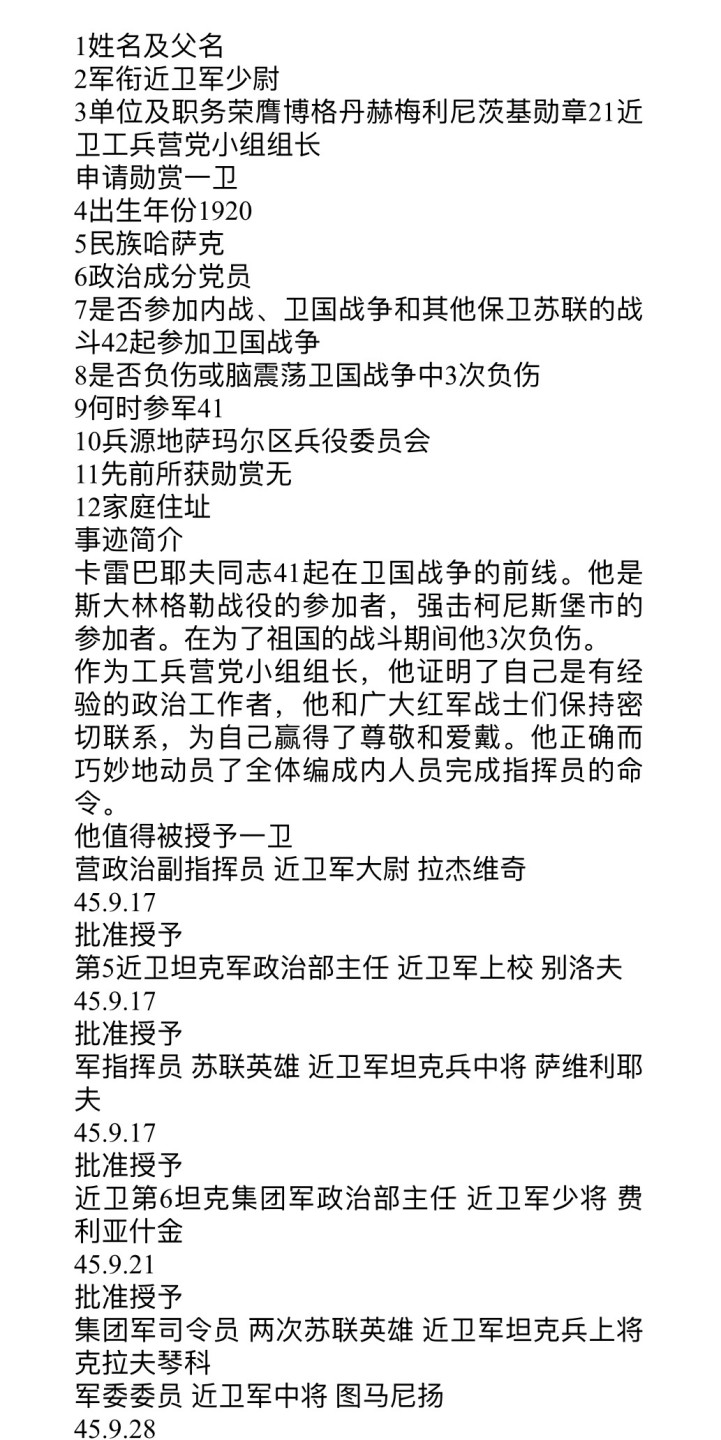 1姓名及父名
2军衔近卫军少尉
3单位及职务荣膺博格丹赫梅利尼茨基勋章21近卫工兵营党小组组长
申请勋赏一卫
4出生年份1920
5民族哈萨克
6政治成分党员
7是否参加内战、卫国战争和其他保卫苏联的战斗42起参加卫国战争
8是否负伤或脑震荡卫国战争中3次负伤
9何时参军41
10兵源地萨玛尔区兵役委员会
11先前所获勋赏无
12家庭住址
事迹简介
卡雷巴耶夫同志41起在卫国战争的前线。他是斯大林格勒战役的参加者，强击柯尼斯堡市的参加者。在为了祖国的战斗期间他3次负伤。
作为工兵营党小组组长，他证明了自己是有经验的政治工作者，他和广大红军战士们保持密切联系，为自己赢得了尊敬和爱戴。他正确而巧妙地动员了全体编成内人员完成指挥员的命令。
他值得被授予一卫
营政治副指挥员 近卫军大尉 拉杰维奇
45.9.17
批准授予
第5近卫坦克军政治部主任 近卫军上校 别洛夫
45.9.17
批准授予
军指挥员 苏联英雄 近卫军坦克兵中将 萨维利耶夫
45.9.17
批准授予
近卫第6坦克集团军政治部主任 近卫军少将 费利亚什金
45.9.21
批准授予
集团军司令员 两次苏联英雄 近卫军坦克兵上将 克拉夫琴科
军委委员 近卫军中将 图马尼扬
45.9.28